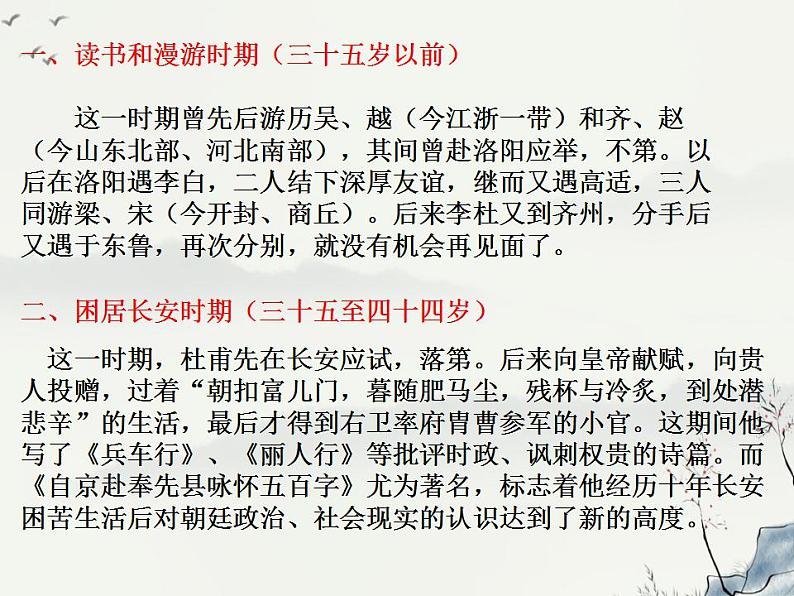 一、读书和漫游时期（三十五岁以前）

这一时期曾先后游历吴、越（今江浙一带）和齐、赵（今山东北部、河北南部），其间曾赴洛阳应举，不第。以后在洛阳遇李白，二人结下深厚友谊，继而又遇高适，三人同游梁、宋（今开封、商丘）。后来李杜又到齐州，分手后又遇于东鲁，再次分别，就没有机会再见面了。

二、困居长安时期（三十五至四十四岁）

这一时期，杜甫先在长安应试，落第。后来向皇帝献赋，向贵人投赠，过着“朝扣富儿门，暮随肥马尘，残杯与冷炙，到处潜悲辛”的生活，最后才得到右卫率府胄曹参军的小官。这期间他写了《兵车行》、《丽人行》等批评时政、讽刺权贵的诗篇。而《自京赴奉先县咏怀五百字》尤为著名，标志着他经历十年长安困苦生活后对朝廷政治、社会现实的认识达到了新的高度。